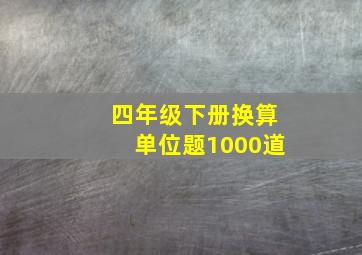 四年级下册换算单位题1000道